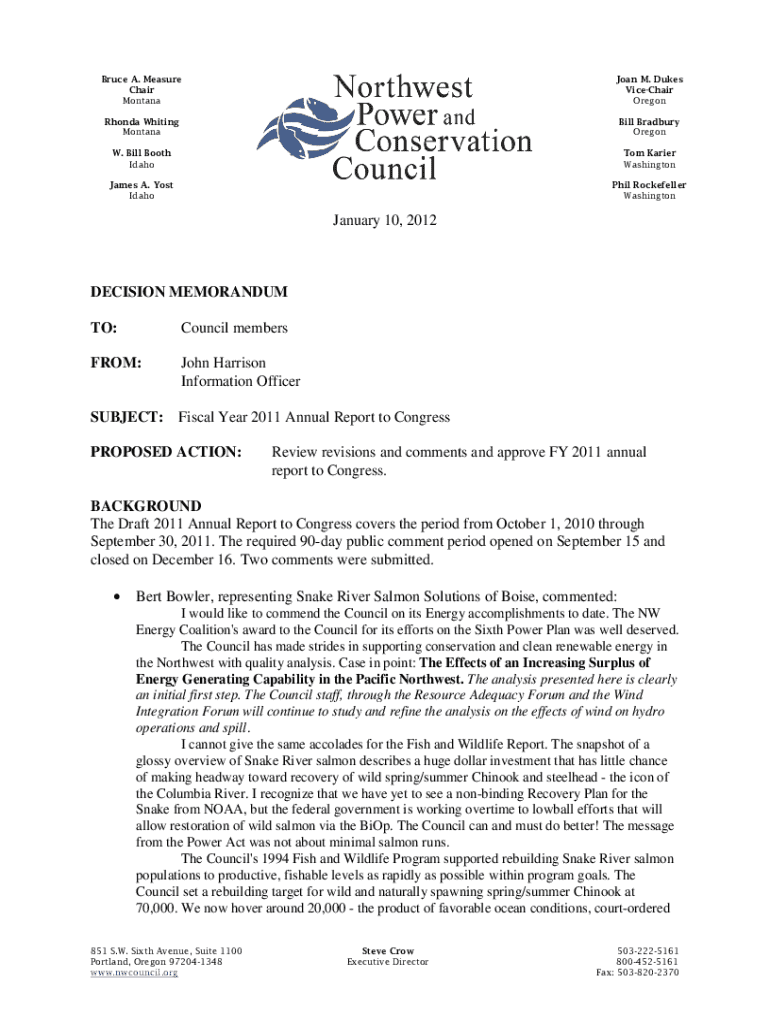 Bruce A. Measure
Chair
Montana

Rhonda Whiting
Montana

W. Bill Booth
Idaho

James A. Yost
Idaho

Northwest
Power and
Conservation
Council

Joan M. Dukes
Vice-Chair
Oregon

Bill Bradbury
Oregon

Tom Karier
Washington

Phil Rockefeller
Washington

January 10, 2012

DECISION MEMORANDUM

TO: Council members

FROM: John Harrison
Information Officer

SUBJECT: Fiscal Year 2011 Annual Report to Congress

PROPOSED ACTION: Review revisions and comments and approve FY 2011 annual report to Congress.

BACKGROUND
The Draft 2011 Annual Report to Congress covers the period from October 1, 2010 through September 30, 2011. The required 90-day public comment period opened on September 15 and closed on December 16. Two comments were submitted.

• Bert Bowler, representing Snake River Salmon Solutions of Boise, commented:
I would like to commend the Council on its Energy accomplishments to date. The NW Energy Coalition's award to the Council for its efforts on the Sixth Power Plan was well deserved.
The Council has made strides in supporting conservation and clean renewable energy in the Northwest with quality analysis. Case in point: The Effects of an Increasing Surplus of Energy Generating Capability in the Pacific Northwest. The analysis presented here is clearly an initial first step. The Council staff, through the Resource Adequacy Forum and the Wind Integration Forum will continue to study and refine the analysis on the effects of wind on hydro operations and spill.
I cannot give the same accolades for the Fish and Wildlife Report. The snapshot of a glossy overview of Snake River salmon describes a huge dollar investment that has little chance of making headway toward recovery of wild spring/summer Chinook and steelhead - the icon of the Columbia River. I recognize that we have yet to see a non-binding Recovery Plan for the Snake from NOAA, but the federal government is working overtime to lowball efforts that will allow restoration of wild salmon via the BiOp. The Council can and must do better! The message from the Power Act was not about minimal salmon runs.
The Council's 1994 Fish and Wildlife Program supported rebuilding Snake River salmon populations to productive, fishable levels as rapidly as possible within program goals. The Council set a rebuilding target for wild and naturally spawning spring/summer Chinook at 70,000. We now hover around 20,000 - the product of favorable ocean conditions, court-ordered

851 S.W. Sixth Avenue, Suite 1100
Portland, Oregon 97204-1348
www.nwcouncil.org

Steve Crow
Executive Director

503-222-5161
800-452-5161
Fax: 503-820-2370